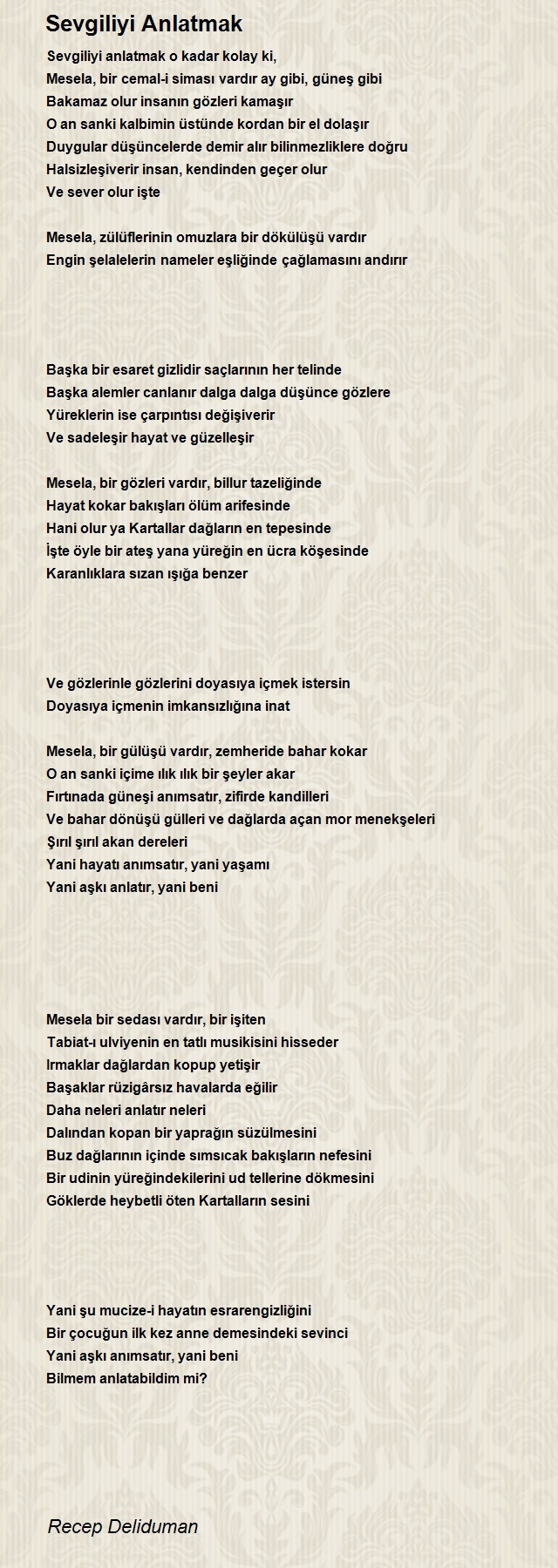 Sevgiliyi Anlatmak

Sevgiliyi anlatmak o kadar kolay ki,
Mesela, bir cemal-i siması vardır ay gibi, güneş gibi
Bakamaz olur insanın gözleri kamaşır
O an sanki kalbimin üstünde kordan bir el dolaşır
Duygular düşüncelerde demir alır bilinmezliklere doğru
Halsizleşiverir insan, kendinden geçer olur
Ve sever olur işte

Mesela, zülüflerinin omuzlara bir dökülüşü vardır
Engin şelalelerin nameler eşliğinde çağlamasını andırır

Başka bir esaret gizlidir saçlarının her telinde
Başka alemler canlanır dalga dalga düşünce gözlere
Yüreklerin ise çarpıntısı değişiverir
Ve sadeleşir hayat ve güzelleşir

Mesela, bir gözleri vardır, billur tazeliğinde
Hayat kokar bakışları ölüm arifesinde
Hani olur ya Kartallar dağların en tepesinde
İşte öyle bir ateş yana yüreğin en ücra köşesinde
Karanlıklara sızan ışığa benzer

Ve gözlerinle gözlerini doyasıya içmek istersin
Doyasıya içmenin imkansızlığına inat

Mesela, bir gülüşü vardır, zemheride bahar kokar
O an sanki içime ılık ılık bir şeyler akar
Fırtınada güneşi anımsatır, zifirde kandilleri
Ve bahar dönüşü gülleri ve dağlarda açan mor menekşeleri
Şırıl şırıl akan dereleri
Yani hayatı anımsatır, yani yaşamı
Yani aşkı anlatır, yani beni

Mesela bir sedası vardır, bir işiten
Tabiat-ı ulviyenin en tatlı musikisini hisseder
Irmaklar dağlardan kopup yetişir
Başaklar rüzigârsız havalarda eğilir
Daha neleri anlatır neleri
Dalından kopan bir yaprağın süzülmesini
Buz dağlarının içinde sımsıcak bakışların nefesini
Bir udinin yüreğindekilerini ud tellerine dökmesini
Göklerde heybetli öten Kartalların sesini

Yani şu mucize-i hayatın esrarengizliğini
Bir çocuğun ilk kez anne demesindeki sevinci
Yani aşkı anımsatır, yani beni
Bilmem anlatabildim mi?

Recep Deliduman